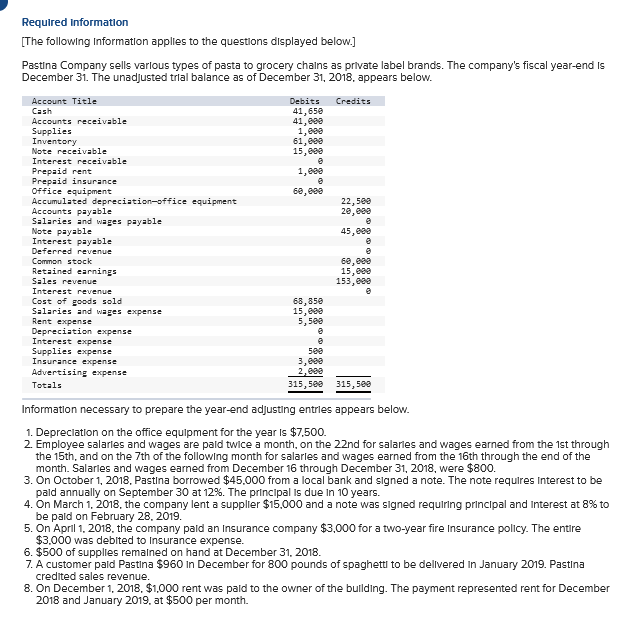 Required information

[The following information applies to the questions displayed below.]

Pastina Company sells various types of pasta to grocery chains as private label brands. The company's fiscal year-end is December 31. The unadjusted trial balance as of December 31, 2018, appears below.

| Account Title | Debits | Credits |
|---|---|---|
| Cash | 41,650 | |
| Accounts receivable | 41,000 | |
| Supplies | 1,000 | |
| Inventory | 61,000 | |
| Note receivable | 15,000 | |
| Interest receivable | 0 | |
| Prepaid rent | 1,000 | |
| Prepaid insurance | 0 | |
| Office equipment | 60,000 | |
| Accumulated depreciation—office equipment | | 22,500 |
| Accounts payable | | 20,000 |
| Salaries and wages payable | | 0 |
| Note payable | | 45,000 |
| Interest payable | | 0 |
| Deferred revenue | | 0 |
| Common stock | | 60,000 |
| Retained earnings | | 15,000 |
| Sales revenue | | 153,000 |
| Interest revenue | | 0 |
| Cost of goods sold | 68,850 | |
| Salaries and wages expense | 15,000 | |
| Rent expense | 5,500 | |
| Depreciation expense | 0 | |
| Interest expense | 0 | |
| Supplies expense | 500 | |
| Insurance expense | 3,000 | |
| Advertising expense | 2,000 | |
| Totals | 315,500 | 315,500 |

Information necessary to prepare the year-end adjusting entries appears below.

1. Depreciation on the office equipment for the year is $7,500.
2. Employee salaries and wages are paid twice a month, on the 22nd for salaries and wages earned from the 1st through the 15th, and on the 7th of the following month for salaries and wages earned from the 16th through the end of the month. Salaries and wages earned from December 16 through December 31, 2018, were $800.
3. On October 1, 2018, Pastina borrowed $45,000 from a local bank and signed a note. The note requires interest to be paid annually on September 30 at 12%. The principal is due in 10 years.
4. On March 1, 2018, the company lent a supplier $15,000 and a note was signed requiring principal and interest at 8% to be paid on February 28, 2019.
5. On April 1, 2018, the company paid an insurance company $3,000 for a two-year fire insurance policy. The entire $3,000 was debited to insurance expense.
6. $500 of supplies remained on hand at December 31, 2018.
7. A customer paid Pastina $960 in December for 800 pounds of spaghetti to be delivered in January 2019. Pastina credited sales revenue.
8. On December 1, 2018, $1,000 rent was paid to the owner of the building. The payment represented rent for December 2018 and January 2019, at $500 per month.